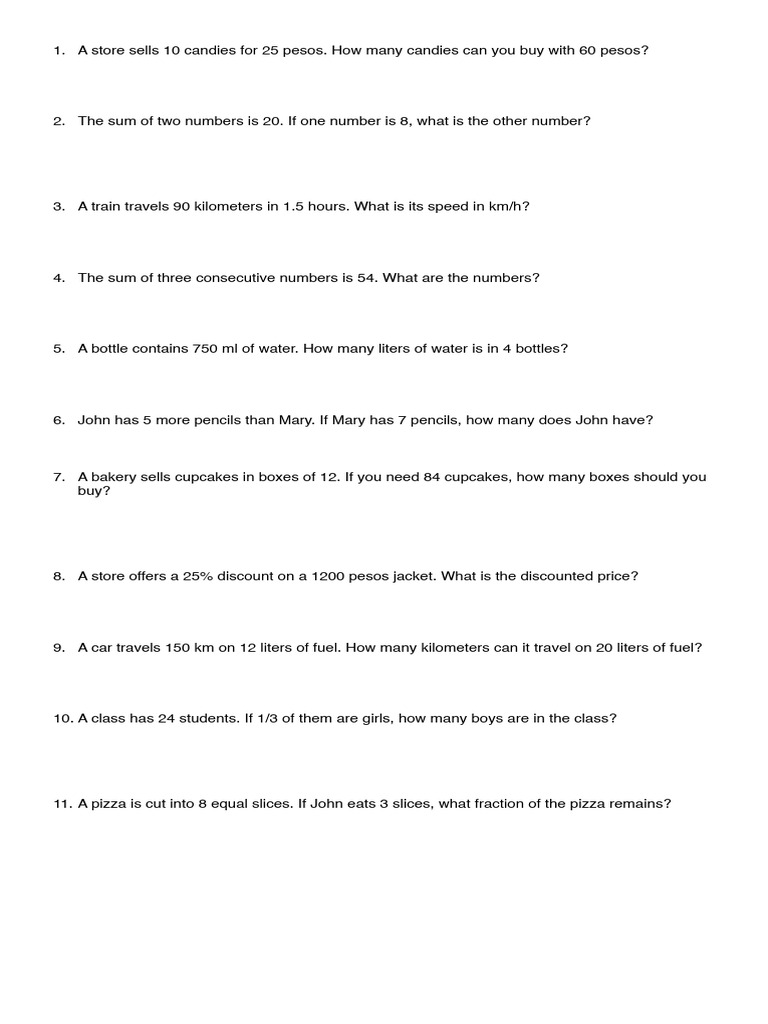 1. A store sells 10 candies for 25 pesos. How many candies can you buy with 60 pesos?

2. The sum of two numbers is 20. If one number is 8, what is the other number?

3. A train travels 90 kilometers in 1.5 hours. What is its speed in km/h?

4. The sum of three consecutive numbers is 54. What are the numbers?

5. A bottle contains 750 ml of water. How many liters of water is in 4 bottles?

6. John has 5 more pencils than Mary. If Mary has 7 pencils, how many does John have?

7. A bakery sells cupcakes in boxes of 12. If you need 84 cupcakes, how many boxes should you buy?

8. A store offers a 25% discount on a 1200 pesos jacket. What is the discounted price?

9. A car travels 150 km on 12 liters of fuel. How many kilometers can it travel on 20 liters of fuel?

10. A class has 24 students. If 1/3 of them are girls, how many boys are in the class?

11. A pizza is cut into 8 equal slices. If John eats 3 slices, what fraction of the pizza remains?